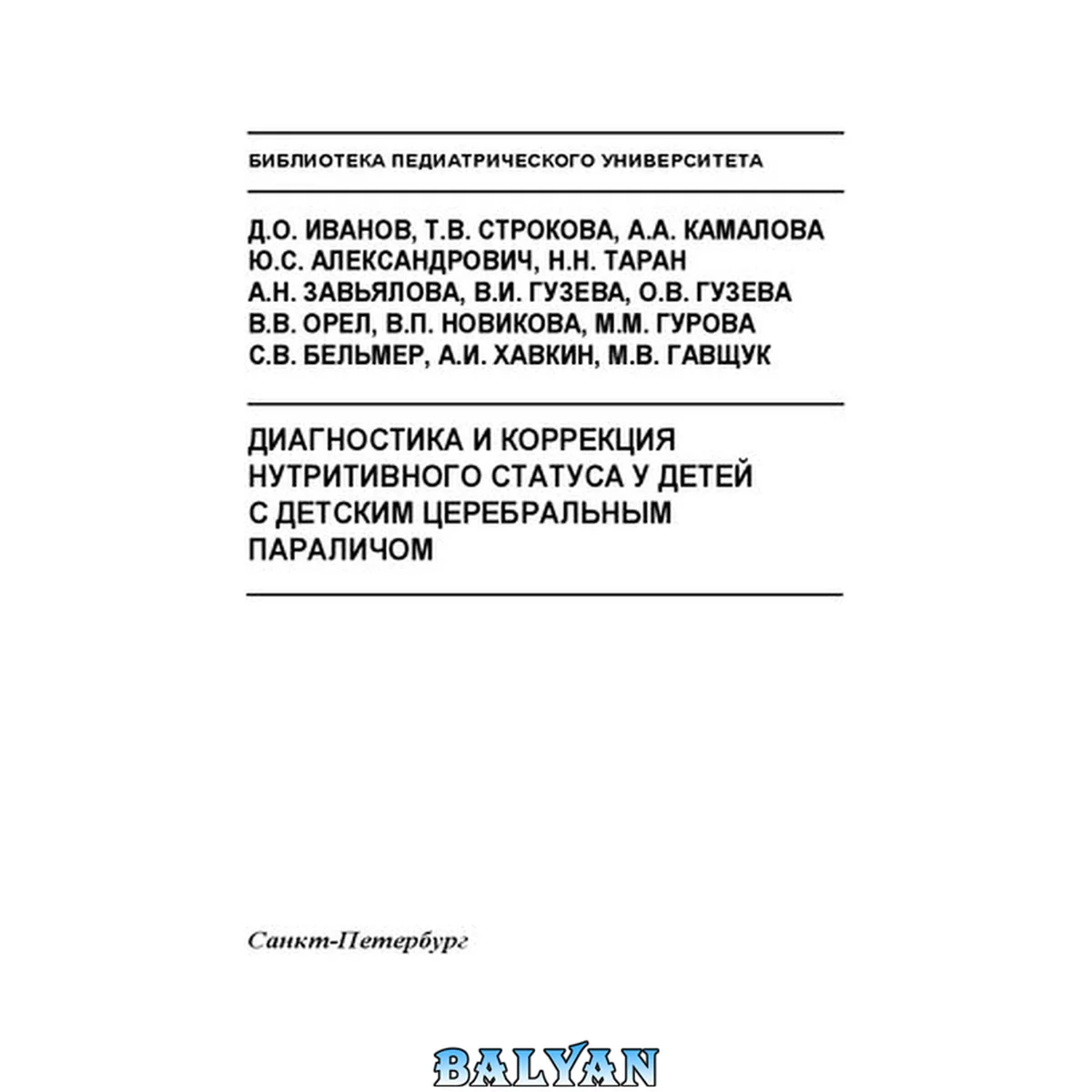 БИБЛИОТЕКА ПЕДИАТРИЧЕСКОГО УНИВЕРСИТЕТА

Д.О. ИВАНОВ, Т.В. СТРОКОВА, А.А. КАМАЛОВА
Ю.С. АЛЕКСАНДРОВИЧ, Н.Н. ТАРАН
А.Н. ЗАВЬЯЛОВА, В.И. ГУЗЕВА, О.В. ГУЗЕВА
В.В. ОРЕЛ, В.П. НОВИКОВА, М.М. ГУРОВА
С.В. БЕЛЬМЕР, А.И. ХАВКИН, М.В. ГАВЩУК

ДИАГНОСТИКА И КОРРЕКЦИЯ НУТРИТИВНОГО СТАТУСА У ДЕТЕЙ С ДЕТСКИМ ЦЕРЕБРАЛЬНЫМ ПАРАЛИЧОМ

Санкт-Петербург

BALYAN